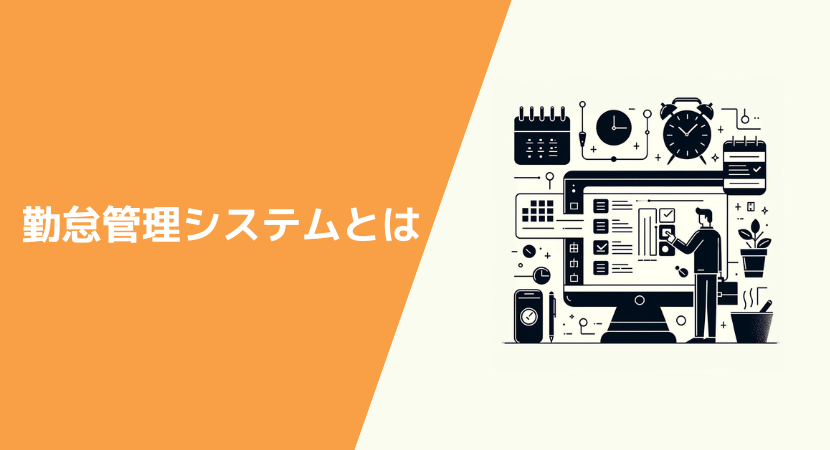 勤怠管理システムとは